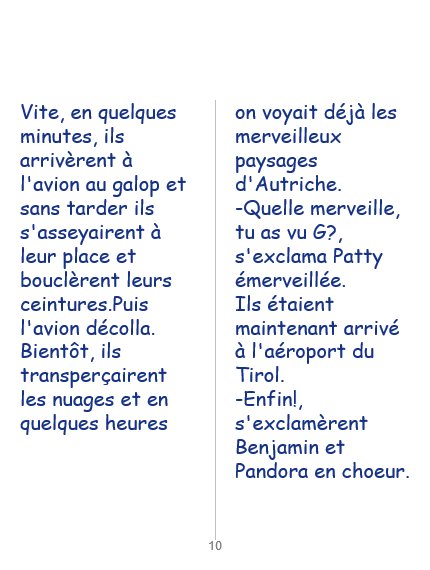 Vite, en quelques minutes, ils arrivèrent à l'avion au galop et sans tarder ils s'asseyairent à leur place et bouclèrent leurs ceintures.Puis l'avion décolla. Bientôt, ils transperçairent les nuages et en quelques heures

on voyait déjà les merveilleux paysages d'Autriche.
-Quelle merveille, tu as vu G?, s'exclama Patty émerveillée.
Ils étaient maintenant arrivé à l'aéroport du Tirol.
-Enfin!, s'exclamèrent Benjamin et Pandora en choeur.

10